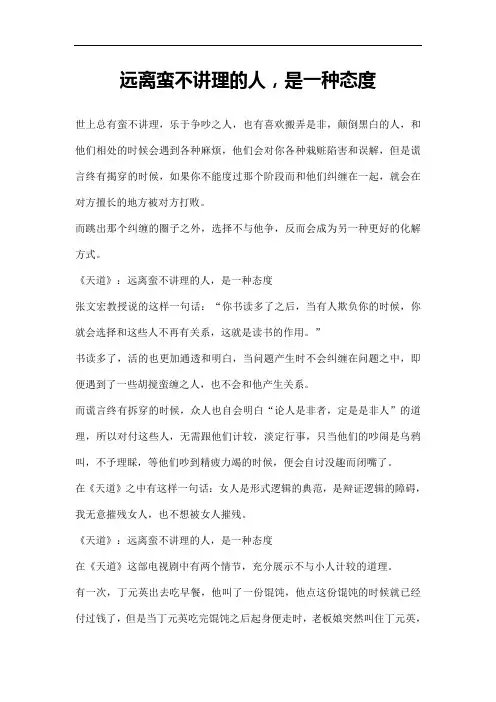 远离蛮不讲理的人，是一种态度

世上总有蛮不讲理，乐于争吵之人，也有喜欢搬弄是非，颠倒黑白的人，和他们相处的时候会遇到各种麻烦，他们会对你各种栽赃陷害和误解，但是谎言终有揭穿的时候，如果你不能度过那个阶段而和他们纠缠在一起，就会在对方擅长的地方被对方打败。

而跳出那个纠缠的圈子之外，选择不与他争，反而会成为另一种更好的化解方式。

《天道》：远离蛮不讲理的人，是一种态度

张文宏教授说的这样一句话：“你书读多了之后，当有人欺负你的时候，你就会选择和这些人不再有关系，这就是读书的作用。”

书读多了，活的也更加通透和明白，当问题产生时不会纠缠在问题之中，即便遇到了一些胡搅蛮缠之人，也不会和他产生关系。

而谎言终有拆穿的时候，众人也自会明白“论人是非者，定是是非人”的道理，所以对付这些人，无需跟他们计较，淡定行事，只当他们的吵闹是乌鸦叫，不予理睬，等他们吵到精疲力竭的时候，便会自讨没趣而闭嘴了。

在《天道》之中有这样一句话：女人是形式逻辑的典范，是辩证逻辑的障碍，我无意摧残女人，也不想被女人摧残。

《天道》：远离蛮不讲理的人，是一种态度

在《天道》这部电视剧中有两个情节，充分展示不与小人计较的道理。

有一次，丁元英出去吃早餐，他叫了一份馄饨，他点这份馄饨的时候就已经付过钱了，但是当丁元英吃完馄饨之后起身便走时，老板娘突然叫住丁元英，